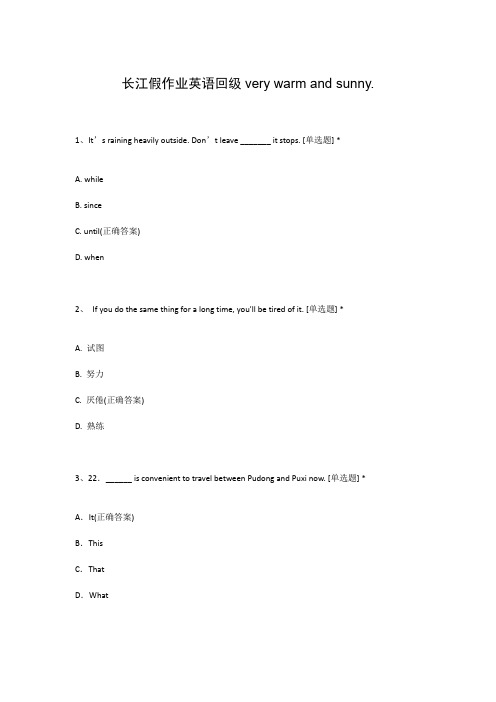 长江假作业英语回级 very warm and sunny.

1、It’s raining heavily outside. Don’t leave _______ it stops. [单选题] *

A. while

B. since

C. until(正确答案)

D. when

2、 If you do the same thing for a long time, you'll be tired of it. [单选题] *

A. 试图

B. 努力

C. 厌倦(正确答案)

D. 熟练

3、22. ______ is convenient to travel between Pudong and Puxi now. [单选题] *

A. It(正确答案)

B. This

C. That

D. What